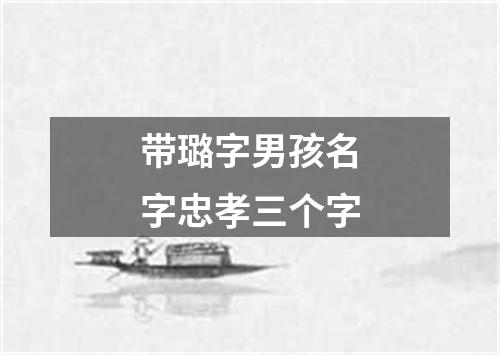 带璐字男孩名字忠孝三个字